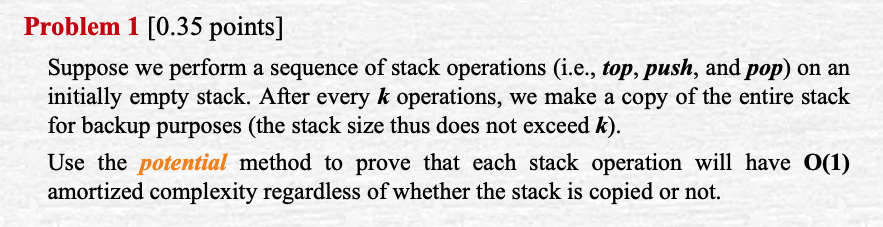 Problem 1 [0.35 points]

Suppose we perform a sequence of stack operations (i.e., top, push, and pop) on an initially empty stack. After every k operations, we make a copy of the entire stack for backup purposes (the stack size thus does not exceed k).

Use the potential method to prove that each stack operation will have O(1) amortized complexity regardless of whether the stack is copied or not.